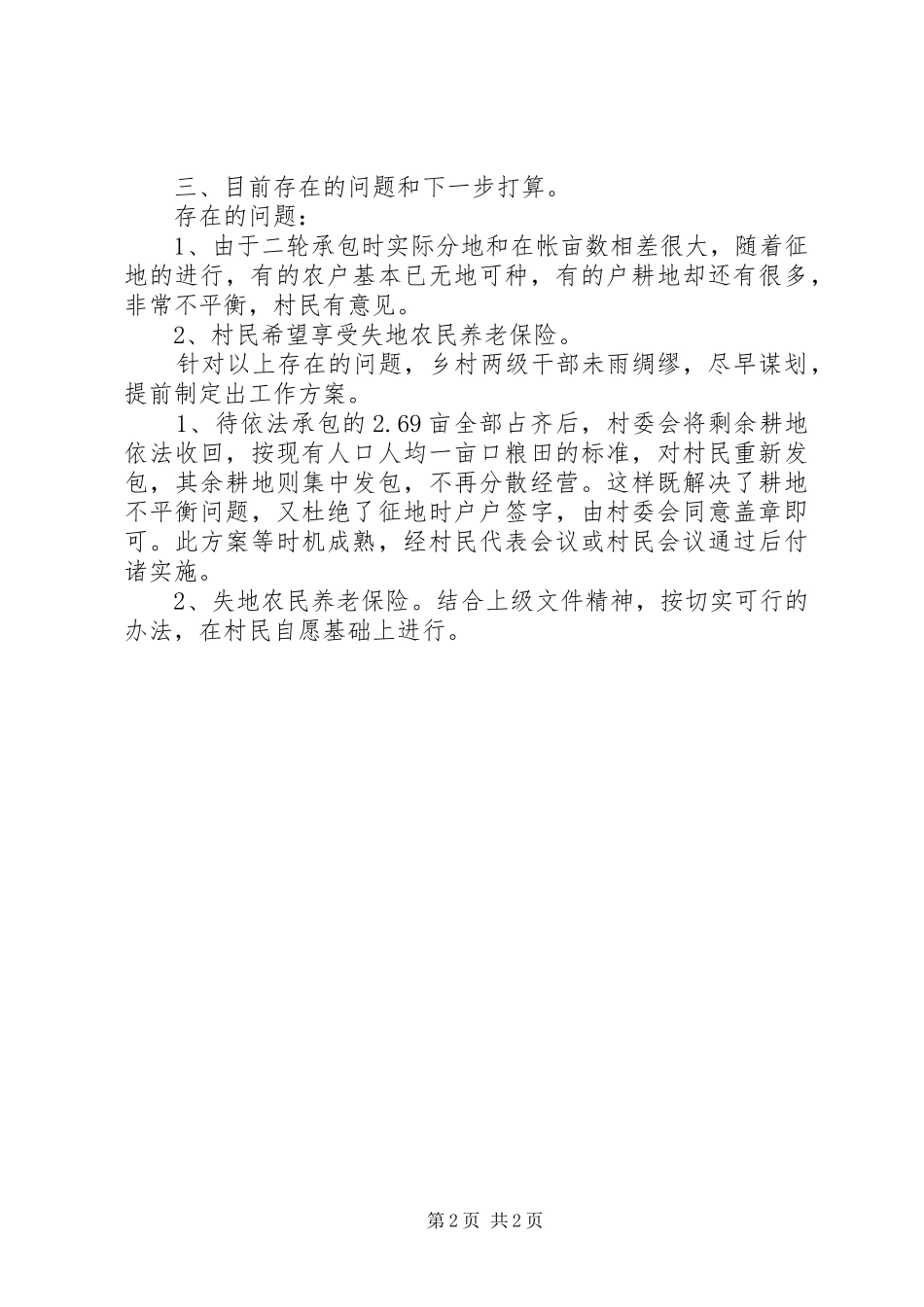 三、目前存在的问题和下一步打算。

存在的问题：

1、由于二轮承包时实际分地和在帐亩数相差很大，随着征地的进行，有的农户基本已无地可种，有的户耕地却还有很多，非常不平衡，村民有意见。

2、村民希望享受失地农民养老保险。

针对以上存在的问题，乡村两级干部未雨绸缪，尽早谋划，提前制定出工作方案。

1、待依法承包的2.69亩全部占齐后，村委会将剩余耕地依法收回，按现有人口人均一亩口粮田的标准，对村民重新发包，其余耕地则集中发包，不再分散经营。这样既解决了耕地不平衡问题，又杜绝了征地时户户签字，由村委会同意盖章即可。此方案等时机成熟，经村民代表会议或村民会议通过后付诸实施。

2、失地农民养老保险。结合上级文件精神，按切实可行的办法，在村民自愿基础上进行。

第2页 共2页